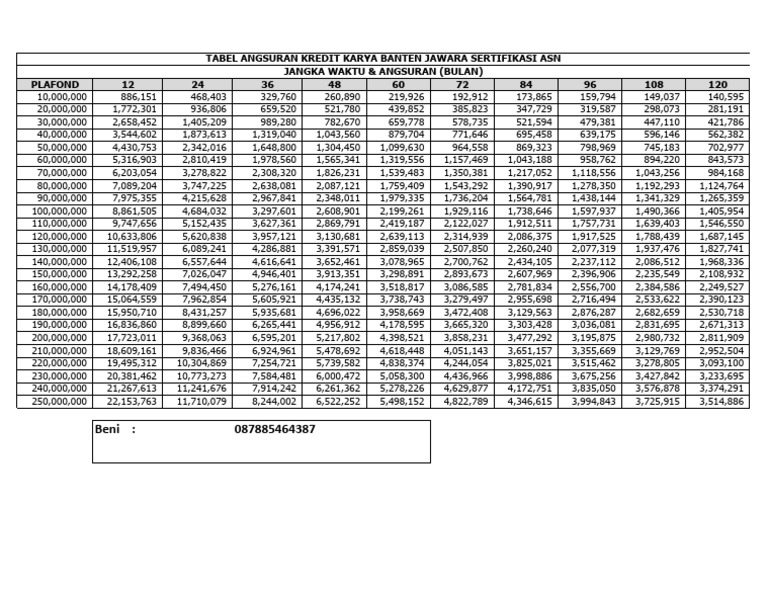 TABEL ANGSURAN KREDIT KARYA BANTEN JAWARA SERTIFIKASI ASN

JANGKA WAKTU & ANGSURAN (BULAN)

| PLAFOND | 12 | 24 | 36 | 48 | 60 | 72 | 84 | 96 | 108 | 120 |
|---|---|---|---|---|---|---|---|---|---|---|
| 10,000,000 | 886,151 | 468,403 | 329,760 | 260,890 | 219,926 | 192,912 | 173,865 | 159,794 | 149,037 | 140,595 |
| 20,000,000 | 1,772,301 | 936,806 | 659,520 | 521,780 | 439,852 | 385,823 | 347,729 | 319,587 | 298,073 | 281,191 |
| 30,000,000 | 2,658,452 | 1,405,209 | 989,280 | 782,670 | 659,778 | 578,735 | 521,594 | 479,381 | 447,110 | 421,786 |
| 40,000,000 | 3,544,602 | 1,873,613 | 1,319,040 | 1,043,560 | 879,704 | 771,646 | 695,458 | 639,175 | 596,146 | 562,382 |
| 50,000,000 | 4,430,753 | 2,342,016 | 1,648,800 | 1,304,450 | 1,099,630 | 964,558 | 869,323 | 798,969 | 745,183 | 702,977 |
| 60,000,000 | 5,316,903 | 2,810,419 | 1,978,560 | 1,565,341 | 1,319,556 | 1,157,469 | 1,043,188 | 958,762 | 894,220 | 843,573 |
| 70,000,000 | 6,203,054 | 3,278,822 | 2,308,320 | 1,826,231 | 1,539,483 | 1,350,381 | 1,217,052 | 1,118,556 | 1,043,256 | 984,168 |
| 80,000,000 | 7,089,204 | 3,747,225 | 2,638,081 | 2,087,121 | 1,759,409 | 1,543,292 | 1,390,917 | 1,278,350 | 1,192,293 | 1,124,764 |
| 90,000,000 | 7,975,355 | 4,215,628 | 2,967,841 | 2,348,011 | 1,979,335 | 1,736,204 | 1,564,781 | 1,438,144 | 1,341,329 | 1,265,359 |
| 100,000,000 | 8,861,505 | 4,684,032 | 3,297,601 | 2,608,901 | 2,199,261 | 1,929,116 | 1,738,646 | 1,597,937 | 1,490,366 | 1,405,954 |
| 110,000,000 | 9,747,656 | 5,152,435 | 3,627,361 | 2,869,791 | 2,419,187 | 2,122,027 | 1,912,511 | 1,757,731 | 1,639,403 | 1,546,550 |
| 120,000,000 | 10,633,806 | 5,620,838 | 3,957,121 | 3,130,681 | 2,639,113 | 2,314,939 | 2,086,375 | 1,917,525 | 1,788,439 | 1,687,145 |
| 130,000,000 | 11,519,957 | 6,089,241 | 4,286,881 | 3,391,571 | 2,859,039 | 2,507,850 | 2,260,240 | 2,077,319 | 1,937,476 | 1,827,741 |
| 140,000,000 | 12,406,108 | 6,557,644 | 4,616,641 | 3,652,461 | 3,078,965 | 2,700,762 | 2,434,105 | 2,237,112 | 2,086,512 | 1,968,336 |
| 150,000,000 | 13,292,258 | 7,026,047 | 4,946,401 | 3,913,351 | 3,298,891 | 2,893,673 | 2,607,969 | 2,396,906 | 2,235,549 | 2,108,932 |
| 160,000,000 | 14,178,409 | 7,494,450 | 5,276,161 | 4,174,241 | 3,518,817 | 3,086,585 | 2,781,834 | 2,556,700 | 2,384,586 | 2,249,527 |
| 170,000,000 | 15,064,559 | 7,962,854 | 5,605,921 | 4,435,132 | 3,738,743 | 3,279,497 | 2,955,698 | 2,716,494 | 2,533,622 | 2,390,123 |
| 180,000,000 | 15,950,710 | 8,431,257 | 5,935,681 | 4,696,022 | 3,958,669 | 3,472,408 | 3,129,563 | 2,876,287 | 2,682,659 | 2,530,718 |
| 190,000,000 | 16,836,860 | 8,899,660 | 6,265,441 | 4,956,912 | 4,178,595 | 3,665,320 | 3,303,428 | 3,036,081 | 2,831,695 | 2,671,313 |
| 200,000,000 | 17,723,011 | 9,368,063 | 6,595,201 | 5,217,802 | 4,398,521 | 3,858,231 | 3,477,292 | 3,195,875 | 2,980,732 | 2,811,909 |
| 210,000,000 | 18,609,161 | 9,836,466 | 6,924,961 | 5,478,692 | 4,618,448 | 4,051,143 | 3,651,157 | 3,355,669 | 3,129,769 | 2,952,504 |
| 220,000,000 | 19,495,312 | 10,304,869 | 7,254,721 | 5,739,582 | 4,838,374 | 4,244,054 | 3,825,021 | 3,515,462 | 3,278,805 | 3,093,100 |
| 230,000,000 | 20,381,462 | 10,773,273 | 7,584,481 | 6,000,472 | 5,058,300 | 4,436,966 | 3,998,886 | 3,675,256 | 3,427,842 | 3,233,695 |
| 240,000,000 | 21,267,613 | 11,241,676 | 7,914,242 | 6,261,362 | 5,278,226 | 4,629,877 | 4,172,751 | 3,835,050 | 3,576,878 | 3,374,291 |
| 250,000,000 | 22,153,763 | 11,710,079 | 8,244,002 | 6,522,252 | 5,498,152 | 4,822,789 | 4,346,615 | 3,994,843 | 3,725,915 | 3,514,886 |

Beni : 087885464387